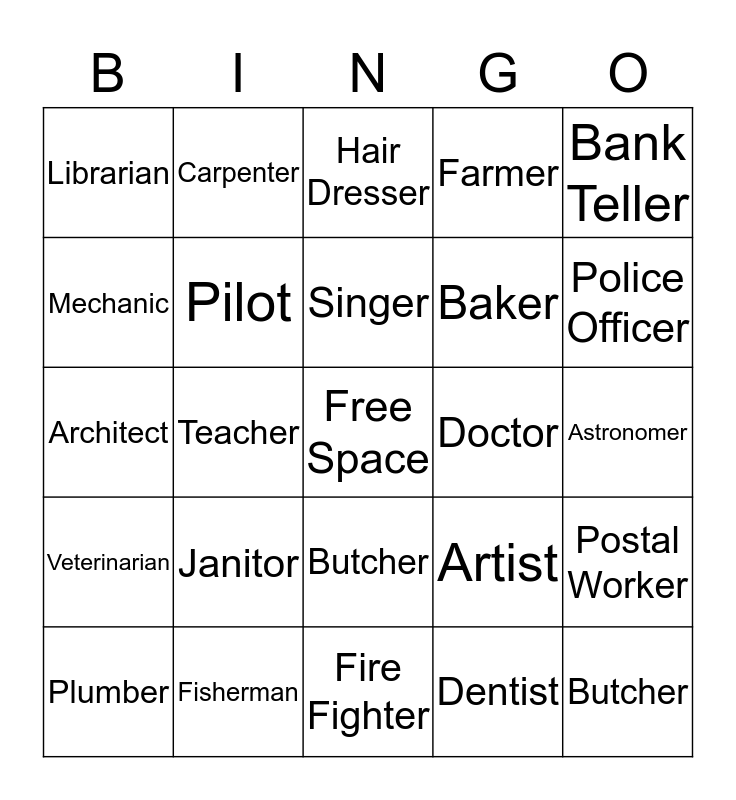 | B | I | N | G | O |
|---|---|---|---|---|
| Librarian | Carpenter | Hair Dresser | Farmer | Bank Teller |
| Mechanic | Pilot | Singer | Baker | Police Officer |
| Architect | Teacher | Free Space | Doctor | Astronomer |
| Veterinarian | Janitor | Butcher | Artist | Postal Worker |
| Plumber | Fisherman | Fire Fighter | Dentist | Butcher |